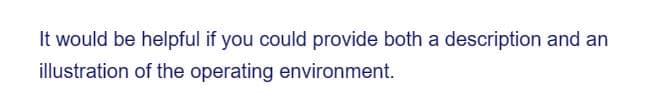 It would be helpful if you could provide both a description and an illustration of the operating environment.